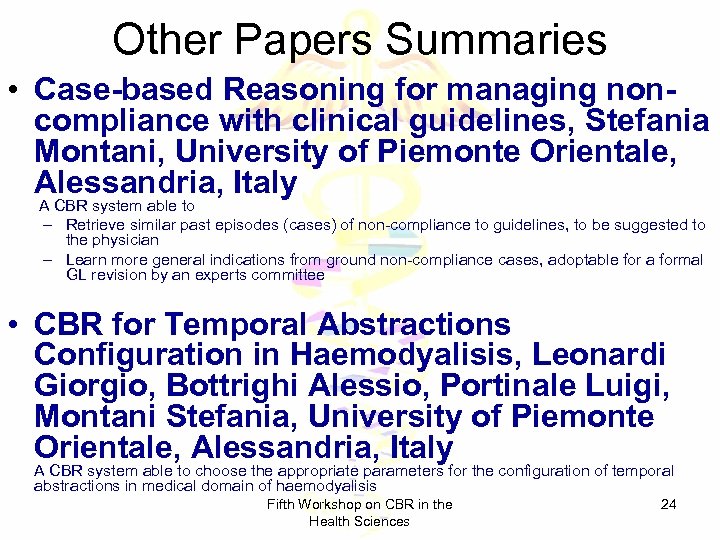 Other Papers Summaries

• Case-based Reasoning for managing non-compliance with clinical guidelines, Stefania Montani, University of Piemonte Orientale, Alessandria, Italy

A CBR system able to
– Retrieve similar past episodes (cases) of non-compliance to guidelines, to be suggested to the physician
– Learn more general indications from ground non-compliance cases, adoptable for a formal GL revision by an experts committee

• CBR for Temporal Abstractions Configuration in Haemodyalisis, Leonardi Giorgio, Bottrighi Alessio, Portinale Luigi, Montani Stefania, University of Piemonte Orientale, Alessandria, Italy

A CBR system able to choose the appropriate parameters for the configuration of temporal abstractions in medical domain of haemodyalisis

Fifth Workshop on CBR in the Health Sciences

24